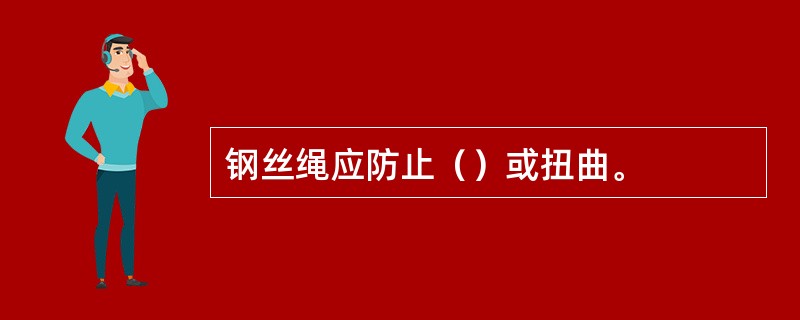 钢丝绳应防止（）或扭曲。